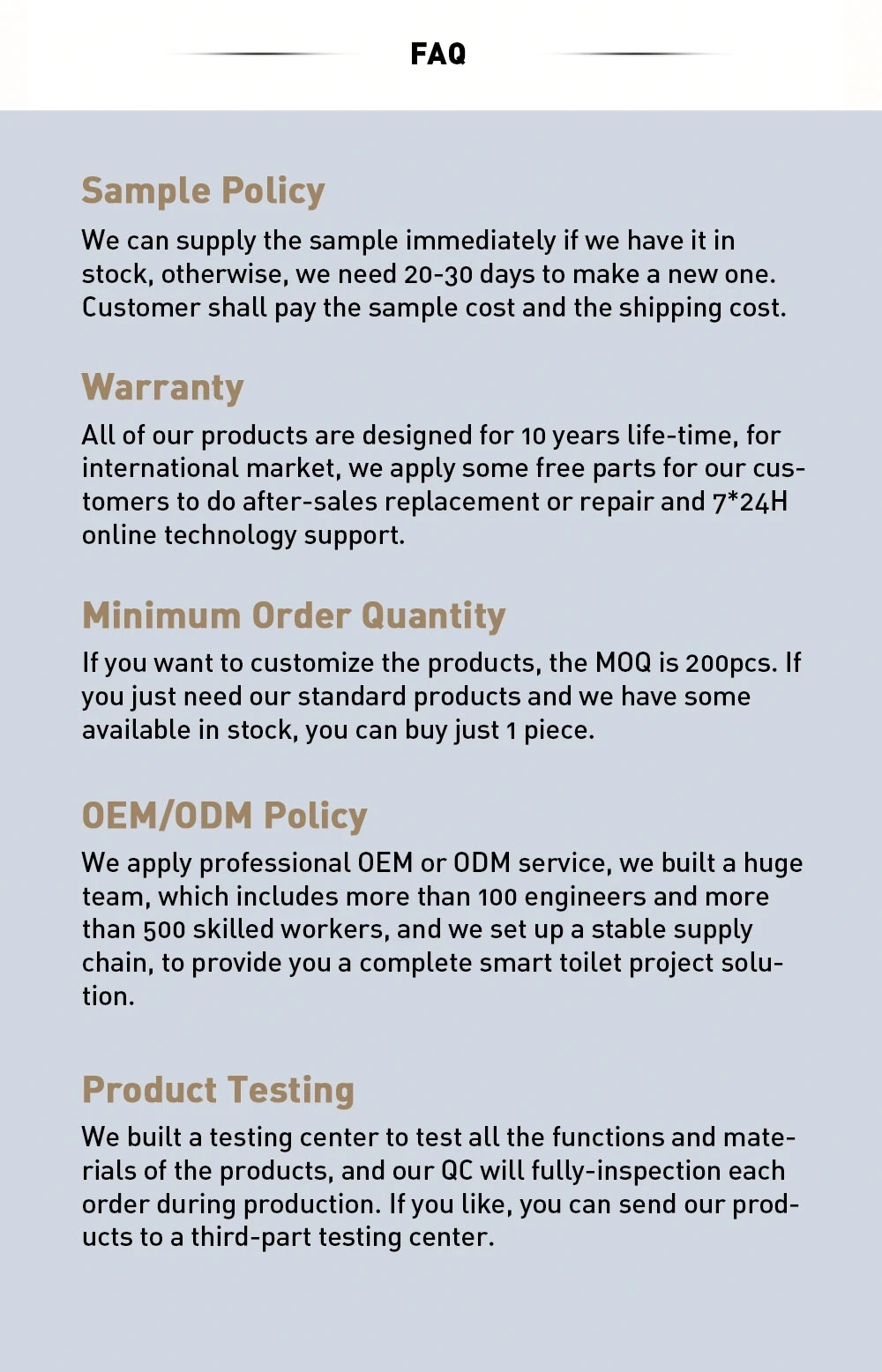 FAQ

Sample Policy
We can supply the sample immediately if we have it in stock, otherwise, we need 20-30 days to make a new one. Customer shall pay the sample cost and the shipping cost.

Warranty
All of our products are designed for 10 years life-time, for international market, we apply some free parts for our customers to do after-sales replacement or repair and 7*24H online technology support.

Minimum Order Quantity
If you want to customize the products, the MOQ is 200pcs. If you just need our standard products and we have some available in stock, you can buy just 1 piece.

OEM/ODM Policy
We apply professional OEM or ODM service, we built a huge team, which includes more than 100 engineers and more than 500 skilled workers, and we set up a stable supply chain, to provide you a complete smart toilet project solution.

Product Testing
We built a testing center to test all the functions and materials of the products, and our QC will fully-inspection each order during production. If you like, you can send our products to a third-part testing center.